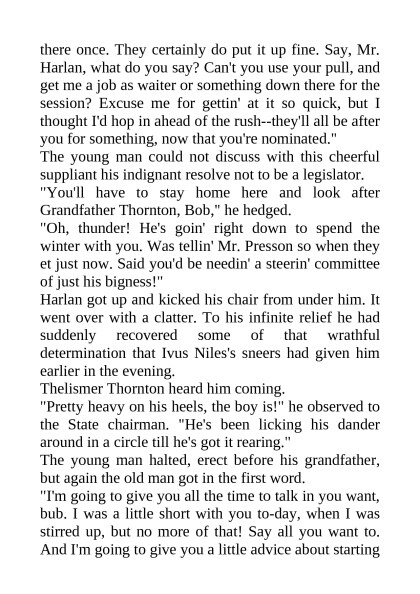 there once. They certainly do put it up fine. Say, Mr. Harlan, what do you say? Can't you use your pull, and get me a job as waiter or something down there for the session? Excuse me for gettin' at it so quick, but I thought I'd hop in ahead of the rush--they'll all be after you for something, now that you're nominated."
The young man could not discuss with this cheerful suppliant his indignant resolve not to be a legislator.
"You'll have to stay home here and look after Grandfather Thornton, Bob," he hedged.
"Oh, thunder! He's goin' right down to spend the winter with you. Was tellin' Mr. Presson so when they et just now. Said you'd be needin' a steerin' committee of just his bigness!"
Harlan got up and kicked his chair from under him. It went over with a clatter. To his infinite relief he had suddenly recovered some of that wrathful determination that Ivus Niles's sneers had given him earlier in the evening.
Thelismer Thornton heard him coming.
"Pretty heavy on his heels, the boy is!" he observed to the State chairman. "He's been licking his dander around in a circle till he's got it rearing."
The young man halted, erect before his grandfather, but again the old man got in the first word.
"I'm going to give you all the time to talk in you want, bub. I was a little short with you to-day, when I was stirred up, but no more of that! Say all you want to. And I'm going to give you a little advice about starting